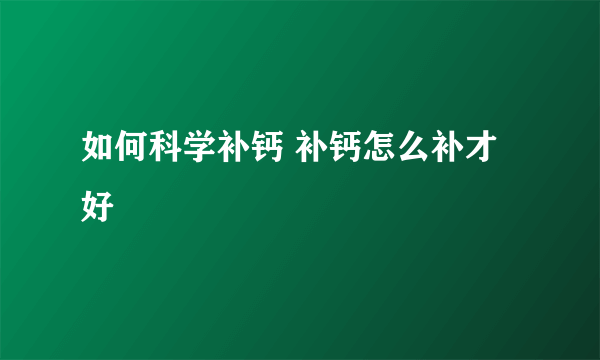 如何科学补钙 补钙怎么补才好